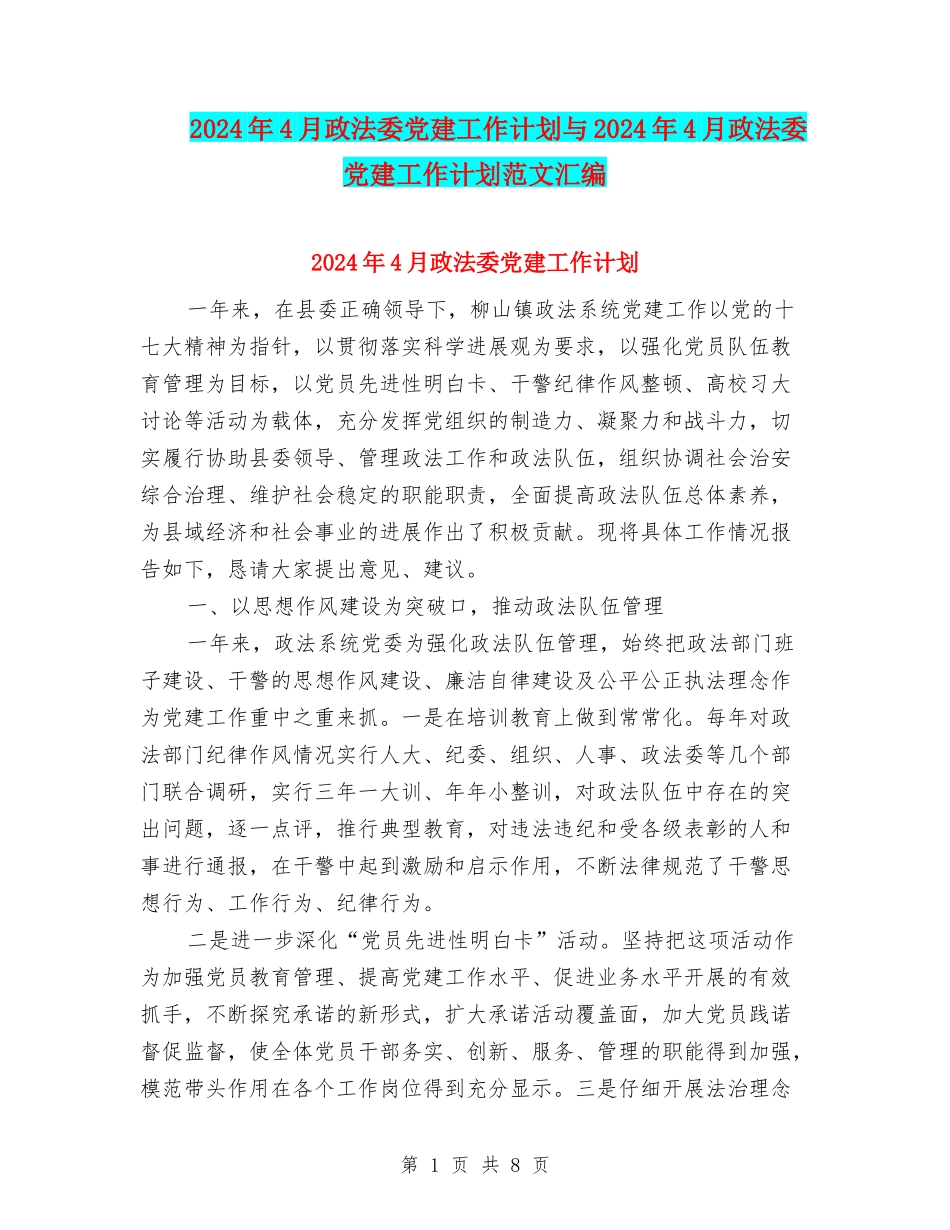 2024年4月政法委党建工作计划与2024年4月政法委党建工作计划范文汇编

2024年4月政法委党建工作计划

一年来，在县委正确领导下，柳山镇政法系统党建工作以党的十七大精神为指针，以贯彻落实科学进展观为要求，以强化党员队伍教育管理为目标，以党员先进性明白卡、干警纪律作风整顿、高校习大讨论等活动为载体，充分发挥党组织的制造力、凝聚力和战斗力，切实履行协助县委领导、管理政法工作和政法队伍，组织协调社会治安综合治理、维护社会稳定的职能职责，全面提高政法队伍总体素养，为县域经济和社会事业的进展作出了积极贡献。现将具体工作情况报告如下，恳请大家提出意见、建议。

一、以思想作风建设为突破口，推动政法队伍管理

一年来，政法系统党委为强化政法队伍管理，始终把政法部门班子建设、干警的思想作风建设、廉洁自律建设及公平公正执法理念作为党建工作重中之重来抓。一是在培训教育上做到常常化。每年对政法部门纪律作风情况实行人大、纪委、组织、人事、政法委等几个部门联合调研，实行三年一大训、年年小整训，对政法队伍中存在的突出问题，逐一点评，推行典型教育，对违法违纪和受各级表彰的人和事进行通报，在干警中起到激励和启示作用，不断法律规范了干警思想行为、工作行为、纪律行为。

二是进一步深化“党员先进性明白卡”活动。坚持把这项活动作为加强党员教育管理、提高党建工作水平、促进业务水平开展的有效抓手，不断探究承诺的新形式，扩大承诺活动覆盖面，加大党员践诺督促监督，使全体党员干部务实、创新、服务、管理的职能得到加强，模范带头作用在各个工作岗位得到充分显示。三是仔细开展法治理念

第 1 页 共 8 页